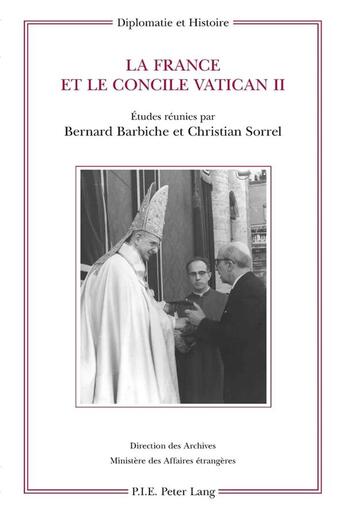 Diplomatie et Histoire

LA FRANCE
ET LE CONCILE VATICAN II

Études réunies par
Bernard Barbiche et Christian Sorrel

Direction des Archives
Ministère des Affaires étrangères

P.I.E. Peter Lang